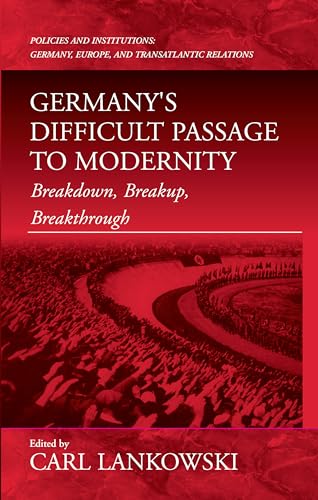 POLICIES AND INSTITUTIONS: GERMANY, EUROPE, AND TRANSATLANTIC RELATIONS

GERMANY'S DIFFICULT PASSAGE TO MODERNITY

Breakdown, Breakup, Breakthrough

Edited by
CARL LANKOWSKI